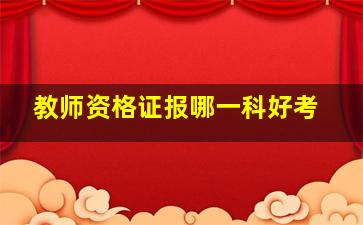 教师资格证报哪一科好考